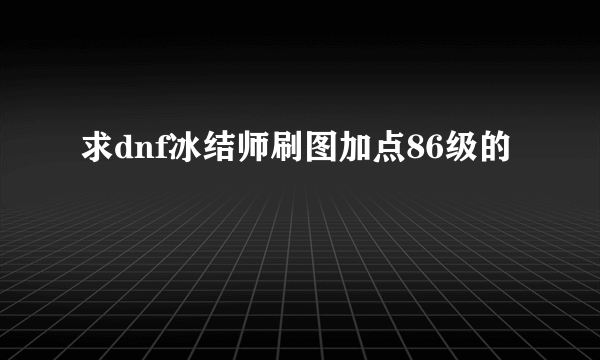 求dnf冰结师刷图加点86级的